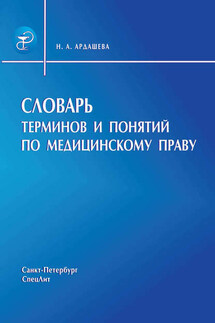 Н. А. АРДАШЕВА

СЛОВАРЬ
ТЕРМИНОВ И ПОНЯТИЙ
ПО МЕДИЦИНСКОМУ ПРАВУ

Санкт-Петербург
СпецЛит